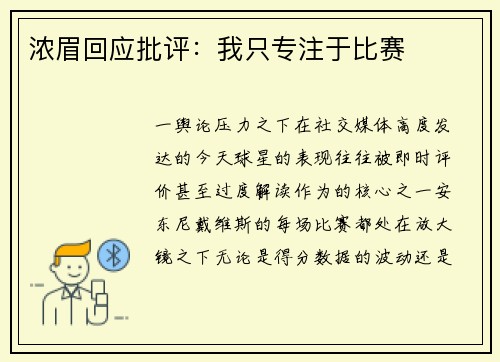 浓眉回应批评：我只专注于比赛

一舆论压力之下在社交媒体高度发达的今天球星的表现往往被即时评价甚至过度解读作为的核心之一安东尼戴维斯的每场比赛都处在放大镜之下无论是得分数据的波动还是